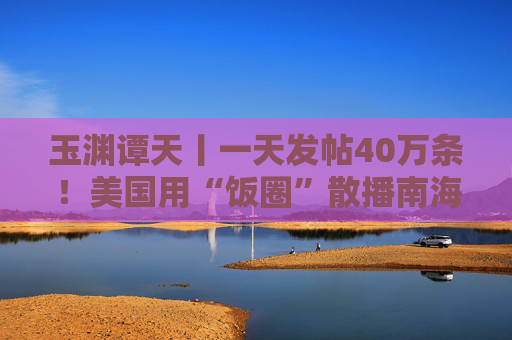 玉渊谭天丨一天发帖40万条！美国用“饭圈”散播南海